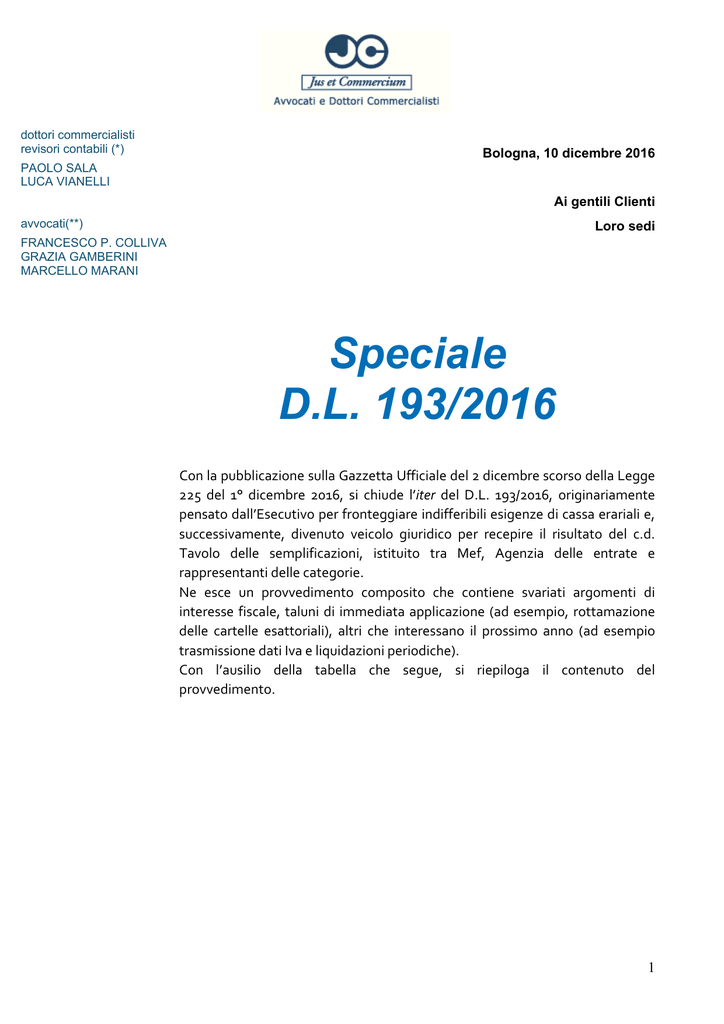 JC
Jus et Commercium
Avvocati e Dottori Commercialisti

dottori commercialisti
revisori contabili (*)
PAOLO SALA
LUCA VIANELLI

avvocati(**)
FRANCESCO P. COLLIVA
GRAZIA GAMBERINI
MARCELLO MARANI

Bologna, 10 dicembre 2016

Ai gentili Clienti
Loro sedi

Speciale
D.L. 193/2016

Con la pubblicazione sulla Gazzetta Ufficiale del 2 dicembre scorso della Legge 225 del 1° dicembre 2016, si chiude l'iter del D.L. 193/2016, originariamente pensato dall'Esecutivo per fronteggiare indifferibili esigenze di cassa erariali e, successivamente, divenuto veicolo giuridico per recepire il risultato del c.d. Tavolo delle semplificazioni, istituito tra Mef, Agenzia delle entrate e rappresentanti delle categorie.
Ne esce un provvedimento composito che contiene svariati argomenti di interesse fiscale, taluni di immediata applicazione (ad esempio, rottamazione delle cartelle esattoriali), altri che interessano il prossimo anno (ad esempio trasmissione dati Iva e liquidazioni periodiche).
Con l'ausilio della tabella che segue, si riepiloga il contenuto del provvedimento.

1